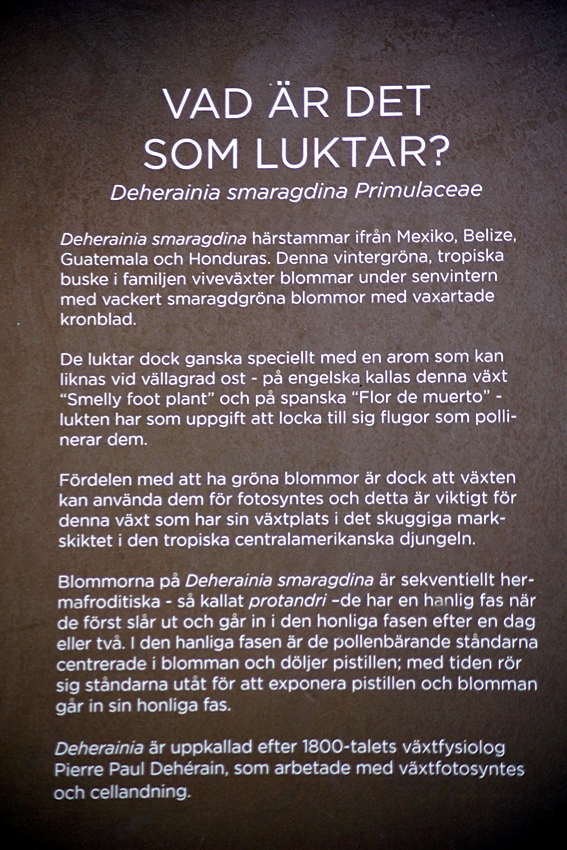 VAD ÄR DET SOM LUKTAR?

Deherainia smaragdina Primulaceae

Deherainia smaragdina härstammar ifrån Mexiko, Belize, Guatemala och Honduras. Denna vintergröna, tropiska buske i familjen viveväxter blommar under senvintern med vackert smaragdgröna blommor med vaxartade kronblad.

De luktar dock ganska speciellt med en arom som kan liknas vid vällagrad ost - på engelska kallas denna växt "Smelly foot plant" och på spanska "Flor de muerto" - lukten har som uppgift att locka till sig flugor som pollinerar dem.

Fördelen med att ha gröna blommor är dock att växten kan använda dem för fotosyntes och detta är viktigt för denna växt som har sin växtplats i det skuggiga markskiktet i den tropiska centralamerikanska djungeln.

Blommorna på Deherainia smaragdina är sekventiellt hermafroditiska - så kallat protandri –de har en hanlig fas när de först slår ut och går in i den honliga fasen efter en dag eller två. I den hanliga fasen är de pollenbärande ståndarna centrerade i blomman och döljer pistillen; med tiden rör sig ståndarna utåt för att exponera pistillen och blomman går in sin honliga fas.

Deherainia är uppkallad efter 1800-talets växtfysiolog Pierre Paul Dehérain, som arbetade med växtfotosyntes och cellandning.